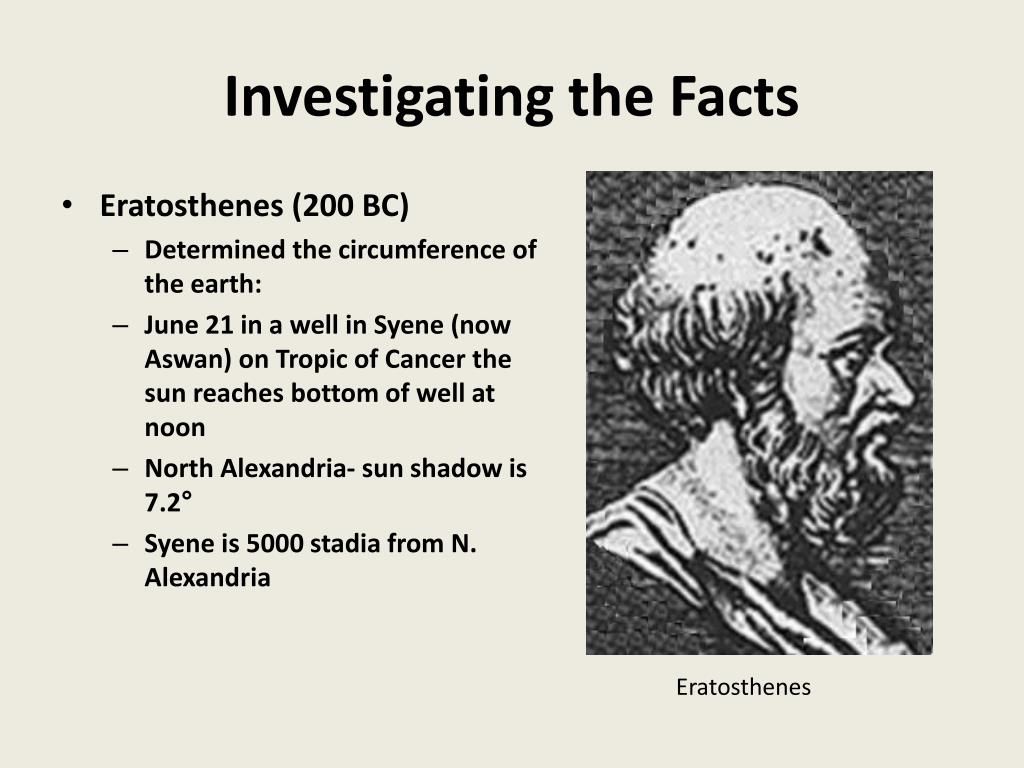 Investigating the Facts

• Eratosthenes (200 BC)
– Determined the circumference of the earth:
– June 21 in a well in Syene (now Aswan) on Tropic of Cancer the sun reaches bottom of well at noon
– North Alexandria- sun shadow is 7.2°
– Syene is 5000 stadia from N. Alexandria

Eratosthenes